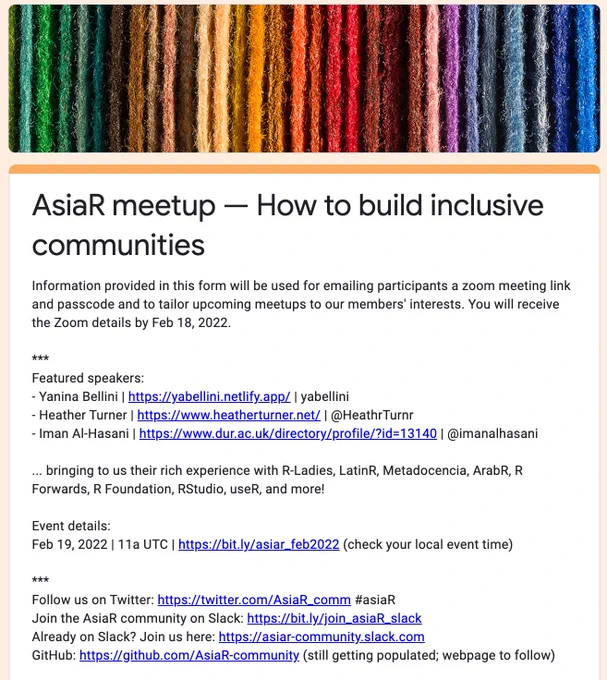 AsiaR meetup — How to build inclusive communities

Information provided in this form will be used for emailing participants a zoom meeting link and passcode and to tailor upcoming meetups to our members' interests. You will receive the Zoom details by Feb 18, 2022.

***
Featured speakers:
- Yanina Bellini | https://yabellini.netlify.app/ | yabellini
- Heather Turner | https://www.heatherturner.net/ | @HeathrTurnr
- Iman Al-Hasani | https://www.dur.ac.uk/directory/profile/?id=13140 | @imanalhasani

... bringing to us their rich experience with R-Ladies, LatinR, Metadocencia, ArabR, R Forwards, R Foundation, RStudio, useR, and more!

Event details:
Feb 19, 2022 | 11a UTC | https://bit.ly/asiar_feb2022 (check your local event time)

***
Follow us on Twitter: https://twitter.com/AsiaR_comm #asiaR
Join the AsiaR community on Slack: https://bit.ly/join_asiaR_slack
Already on Slack? Join us here: https://asiar-community.slack.com
GitHub: https://github.com/AsiaR-community (still getting populated; webpage to follow)